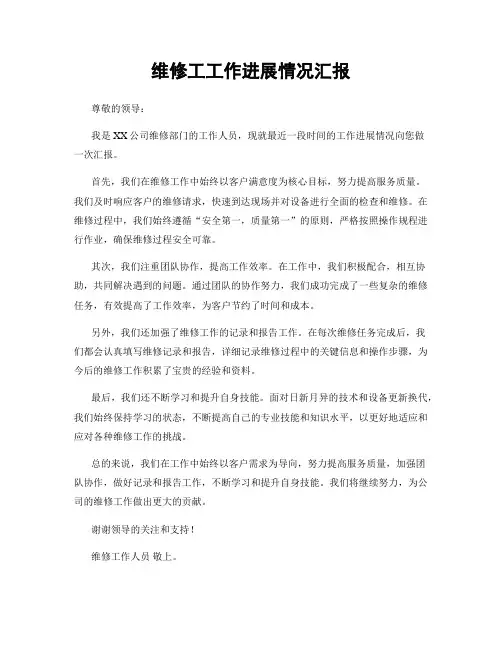 维修工工作进展情况汇报

尊敬的领导：

我是XX公司维修部门的工作人员，现就最近一段时间的工作进展情况向您做一次汇报。

首先，我们在维修工作中始终以客户满意度为核心目标，努力提高服务质量。我们及时响应客户的维修请求，快速到达现场并对设备进行全面的检查和维修。在维修过程中，我们始终遵循“安全第一，质量第一”的原则，严格按照操作规程进行作业，确保维修过程安全可靠。

其次，我们注重团队协作，提高工作效率。在工作中，我们积极配合，相互协助，共同解决遇到的问题。通过团队的协作努力，我们成功完成了一些复杂的维修任务，有效提高了工作效率，为客户节约了时间和成本。

另外，我们还加强了维修工作的记录和报告工作。在每次维修任务完成后，我们都会认真填写维修记录和报告，详细记录维修过程中的关键信息和操作步骤，为今后的维修工作积累了宝贵的经验和资料。

最后，我们还不断学习和提升自身技能。面对日新月异的技术和设备更新换代，我们始终保持学习的状态，不断提高自己的专业技能和知识水平，以更好地适应和应对各种维修工作的挑战。

总的来说，我们在工作中始终以客户需求为导向，努力提高服务质量，加强团队协作，做好记录和报告工作，不断学习和提升自身技能。我们将继续努力，为公司的维修工作做出更大的贡献。

谢谢领导的关注和支持！

维修工作人员 敬上。